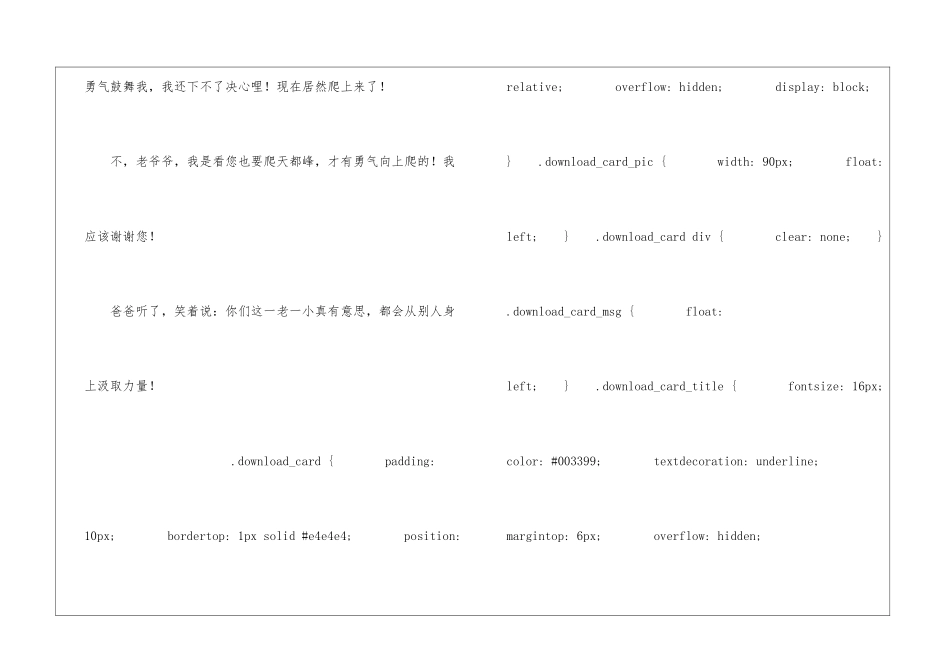 勇气鼓舞我，我还下不了决心哩！现在居然爬上来了！

不，老爷爷，我是看您也要爬天都峰，才有勇气向上爬的！我应该谢谢您！

爸爸听了，笑着说：你们这一老一小真有意思，都会从别人身上汲取力量！

.download_card { padding: 10px; bordertop: 1px solid #e4e4e4; position: relative; overflow: hidden; display: block; } .download_card_pic { width: 90px; float: left; } .download_card div { clear: none; } .download_card_msg { float: left; } .download_card_title { fontsize: 16px; color: #003399; textdecoration: underline; margintop: 6px; overflow: hidden;